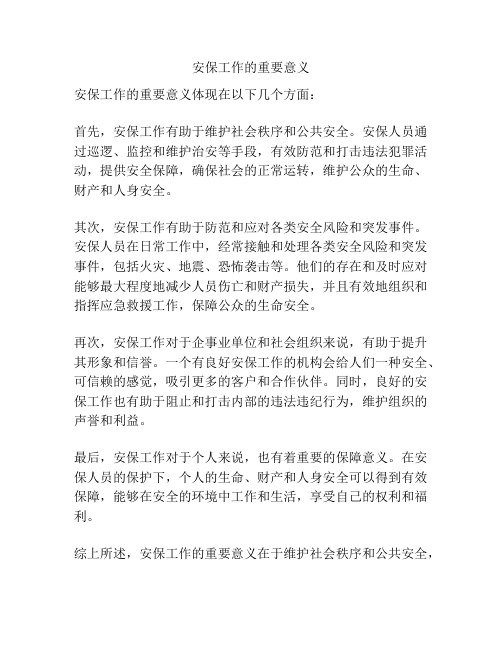 安保工作的重要意义

安保工作的重要意义体现在以下几个方面：

首先，安保工作有助于维护社会秩序和公共安全。安保人员通过巡逻、监控和维护治安等手段，有效防范和打击违法犯罪活动，提供安全保障，确保社会的正常运转，维护公众的生命、财产和人身安全。

其次，安保工作有助于防范和应对各类安全风险和突发事件。安保人员在日常工作中，经常接触和处理各类安全风险和突发事件，包括火灾、地震、恐怖袭击等。他们的存在和及时应对能够最大程度地减少人员伤亡和财产损失，并且有效地组织和指挥应急救援工作，保障公众的生命安全。

再次，安保工作对于企事业单位和社会组织来说，有助于提升其形象和信誉。一个有良好安保工作的机构会给人们一种安全、可信赖的感觉，吸引更多的客户和合作伙伴。同时，良好的安保工作也有助于阻止和打击内部的违法违纪行为，维护组织的声誉和利益。

最后，安保工作对于个人来说，也有着重要的保障意义。在安保人员的保护下，个人的生命、财产和人身安全可以得到有效保障，能够在安全的环境中工作和生活，享受自己的权利和福利。

综上所述，安保工作的重要意义在于维护社会秩序和公共安全，